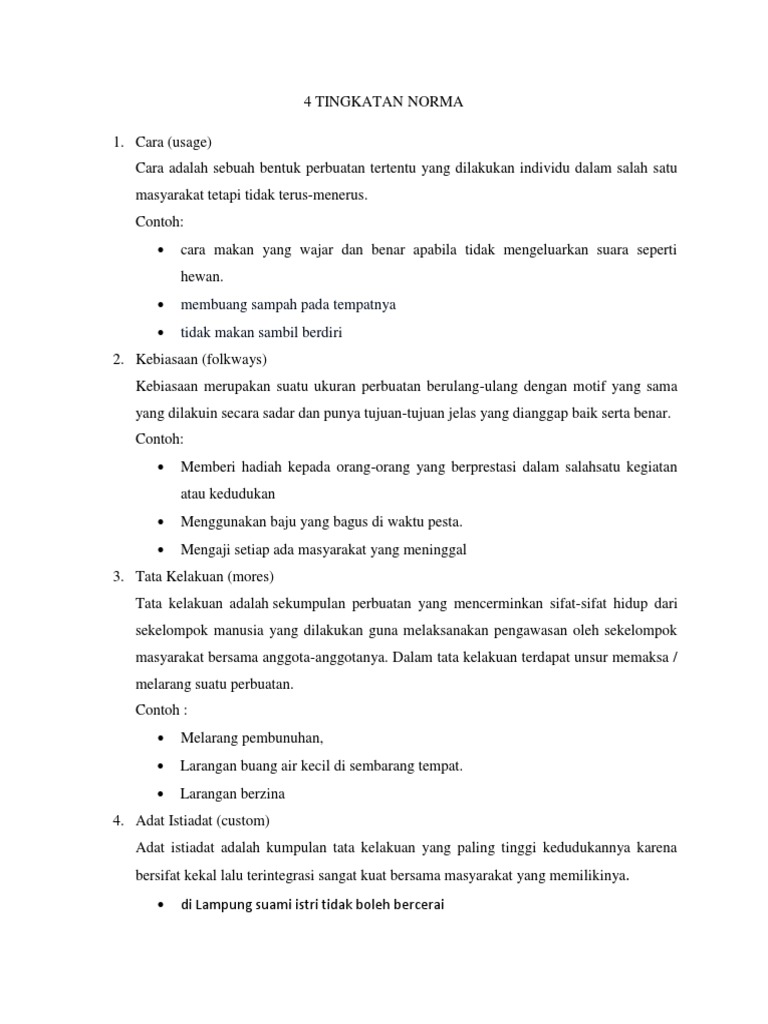 4 TINGKATAN NORMA

1. Cara (usage)
Cara adalah sebuah bentuk perbuatan tertentu yang dilakukan individu dalam salah satu masyarakat tetapi tidak terus-menerus.
Contoh:
• cara makan yang wajar dan benar apabila tidak mengeluarkan suara seperti hewan.
• membuang sampah pada tempatnya
• tidak makan sambil berdiri
2. Kebiasaan (folkways)
Kebiasaan merupakan suatu ukuran perbuatan berulang-ulang dengan motif yang sama yang dilakuin secara sadar dan punya tujuan-tujuan jelas yang dianggap baik serta benar.
Contoh:
• Memberi hadiah kepada orang-orang yang berprestasi dalam salahsatu kegiatan atau kedudukan
• Menggunakan baju yang bagus di waktu pesta.
• Mengaji setiap ada masyarakat yang meninggal
3. Tata Kelakuan (mores)
Tata kelakuan adalah sekumpulan perbuatan yang mencerminkan sifat-sifat hidup dari sekelompok manusia yang dilakukan guna melaksanakan pengawasan oleh sekelompok masyarakat bersama anggota-anggotanya. Dalam tata kelakuan terdapat unsur memaksa / melarang suatu perbuatan.
Contoh :
• Melarang pembunuhan,
• Larangan buang air kecil di sembarang tempat.
• Larangan berzina
4. Adat Istiadat (custom)
Adat istiadat adalah kumpulan tata kelakuan yang paling tinggi kedudukannya karena bersifat kekal lalu terintegrasi sangat kuat bersama masyarakat yang memilikinya.
• di Lampung suami istri tidak boleh bercerai